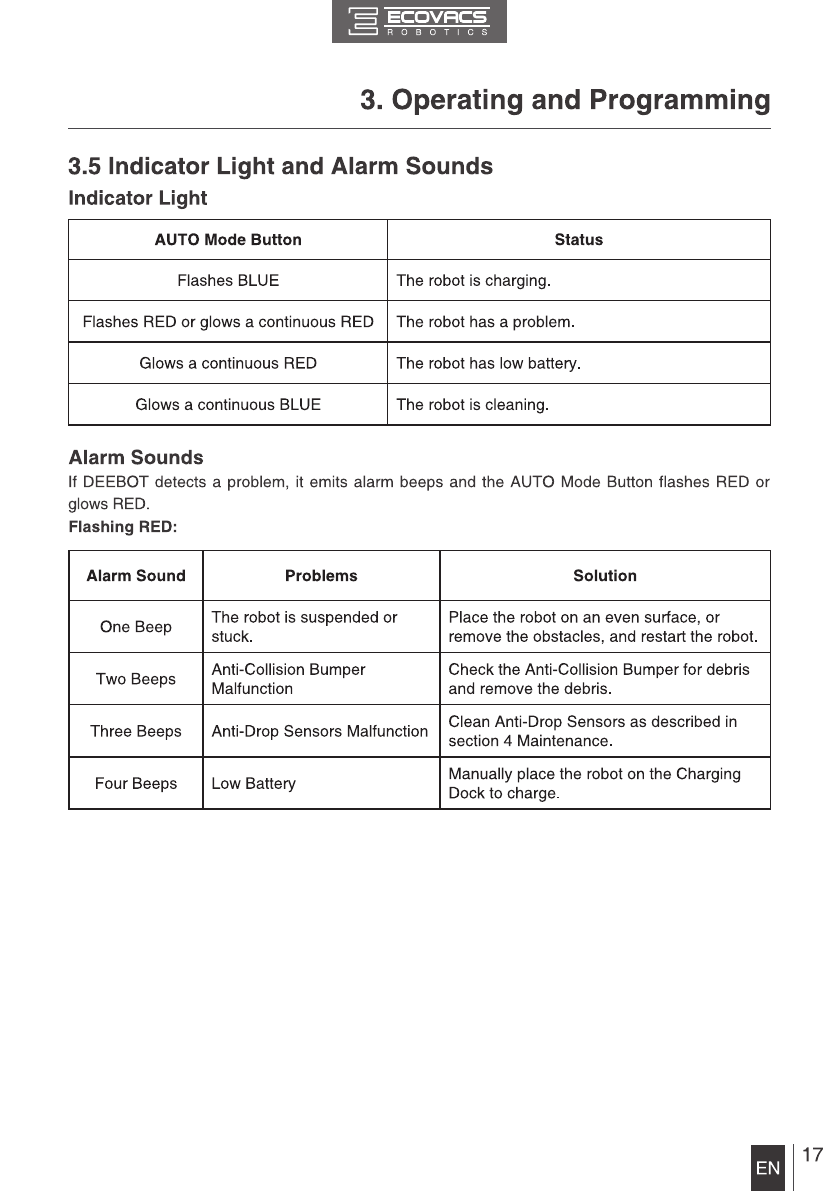 ECOVACS
ROBOTICS

3. Operating and Programming

3.5 Indicator Light and Alarm Sounds

Indicator Light

| AUTO Mode Button | Status |
|---|---|
| Flashes BLUE | The robot is charging. |
| Flashes RED or glows a continuous RED | The robot has a problem. |
| Glows a continuous RED | The robot has low battery. |
| Glows a continuous BLUE | The robot is cleaning. |

Alarm Sounds

If DEEBOT detects a problem, it emits alarm beeps and the AUTO Mode Button flashes RED or glows RED.

Flashing RED:

| Alarm Sound | Problems | Solution |
|---|---|---|
| One Beep | The robot is suspended or stuck. | Place the robot on an even surface, or remove the obstacles, and restart the robot. |
| Two Beeps | Anti-Collision Bumper Malfunction | Check the Anti-Collision Bumper for debris and remove the debris. |
| Three Beeps | Anti-Drop Sensors Malfunction | Clean Anti-Drop Sensors as described in section 4 Maintenance. |
| Four Beeps | Low Battery | Manually place the robot on the Charging Dock to charge. |

EN 17